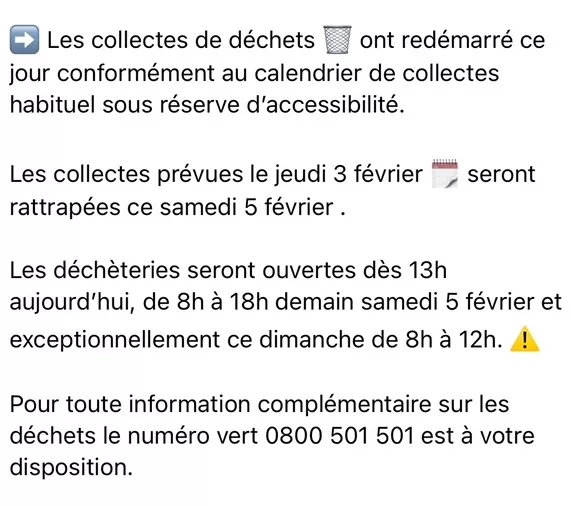 ➡️ Les collectes de déchets 🗑️ ont redémarré ce jour conformément au calendrier de collectes habituel sous réserve d'accessibilité.

Les collectes prévues le jeudi 3 février 🗓️ seront rattrapées ce samedi 5 février .

Les déchèteries seront ouvertes dès 13h aujourd'hui, de 8h à 18h demain samedi 5 février et exceptionnellement ce dimanche de 8h à 12h. ⚠️

Pour toute information complémentaire sur les déchets le numéro vert 0800 501 501 est à votre disposition.